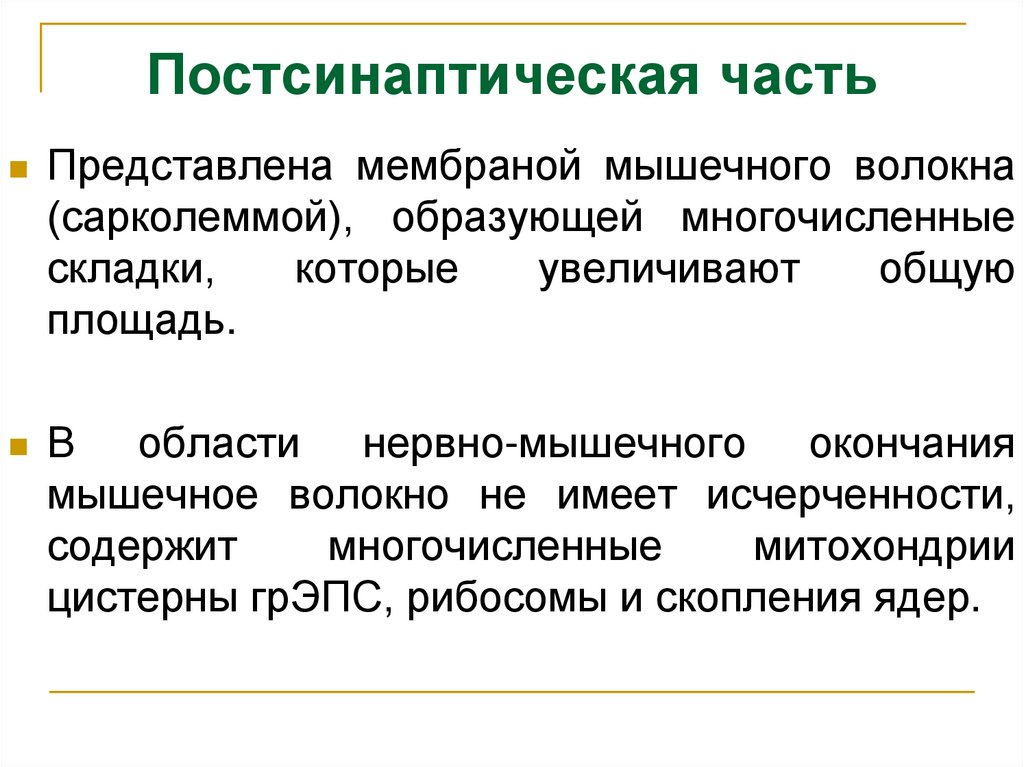 Постсинаптическая часть

Представлена мембраной мышечного волокна (сарколеммой), образующей многочисленные складки, которые увеличивают общую площадь.

В области нервно-мышечного окончания мышечное волокно не имеет исчерченности, содержит многочисленные митохондрии цистерны грЭПС, рибосомы и скопления ядер.